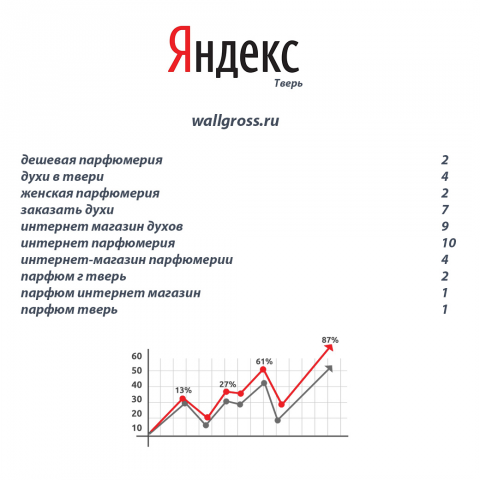 Яндекс
Тверь

wallgross.ru

| | |
|---|---|
| дешевая парфюмерия | 2 |
| духи в твери | 4 |
| женская парфюмерия | 2 |
| заказать духи | 7 |
| интернет магазин духов | 9 |
| интернет парфюмерия | 10 |
| интернет-магазин парфюмерии | 4 |
| парфюм г тверь | 2 |
| парфюм интернет магазин | 1 |
| парфюм тверь | 1 |

60
50
40
30
20
10
13%
27%
61%
87%